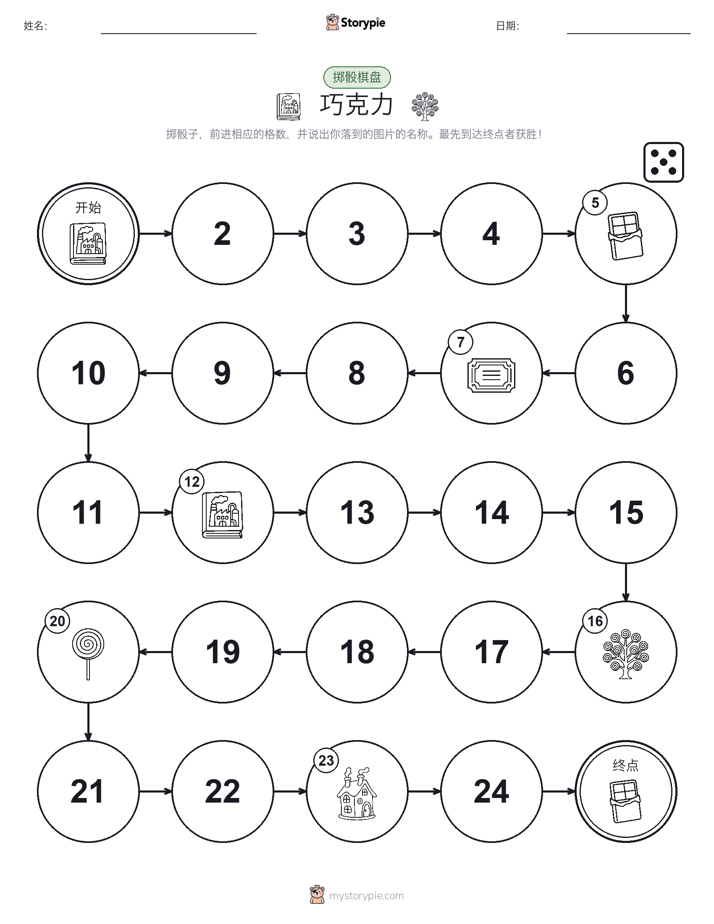 姓名:

Storypie

日期:

掷骰棋盘

巧克力

掷骰子，前进相应的格数，并说出你落到的图片的名称。最先到达终点者获胜！

开始

2

3

4

5

6

7

8

9

10

11

12

13

14

15

16

17

18

19

20

21

22

23

24

终点

mystorypie.com